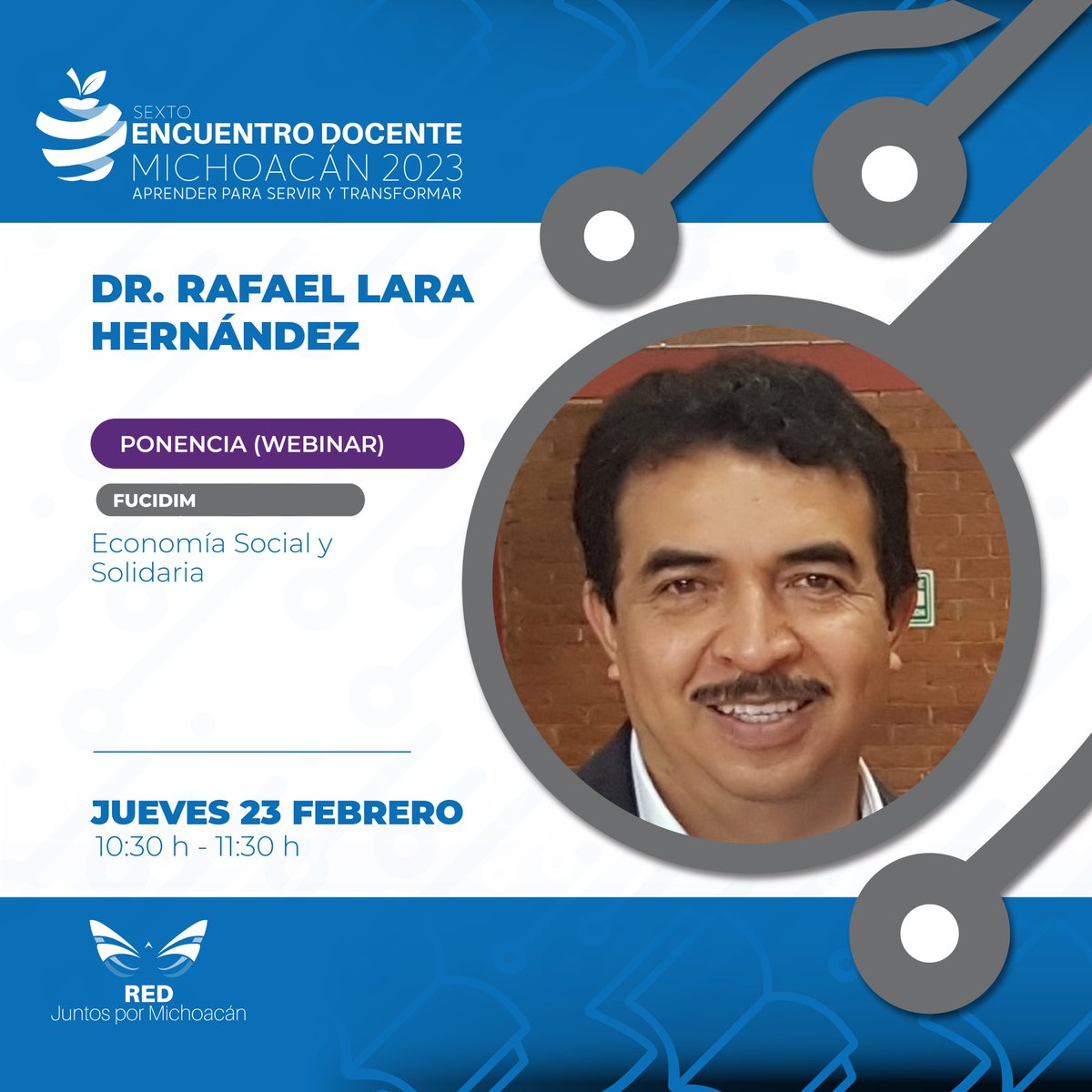 SEXTO
ENCUENTRO DOCENTE
MICHOACÁN 2023
APRENDER PARA SERVIR Y TRANSFORMAR

DR. RAFAEL LARA HERNÁNDEZ

PONENCIA (WEBINAR)

FUCIDIM

Economía Social y Solidaria

JUEVES 23 FEBRERO
10:30 h - 11:30 h

RED
Juntos por Michoacán